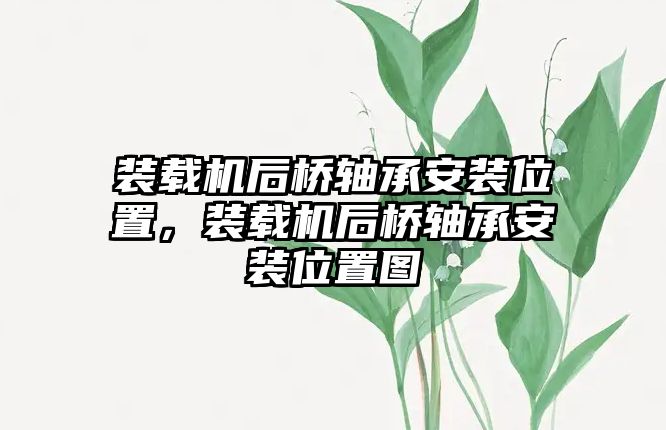 装载机后桥轴承安装位置，装载机后桥轴承安装位置图